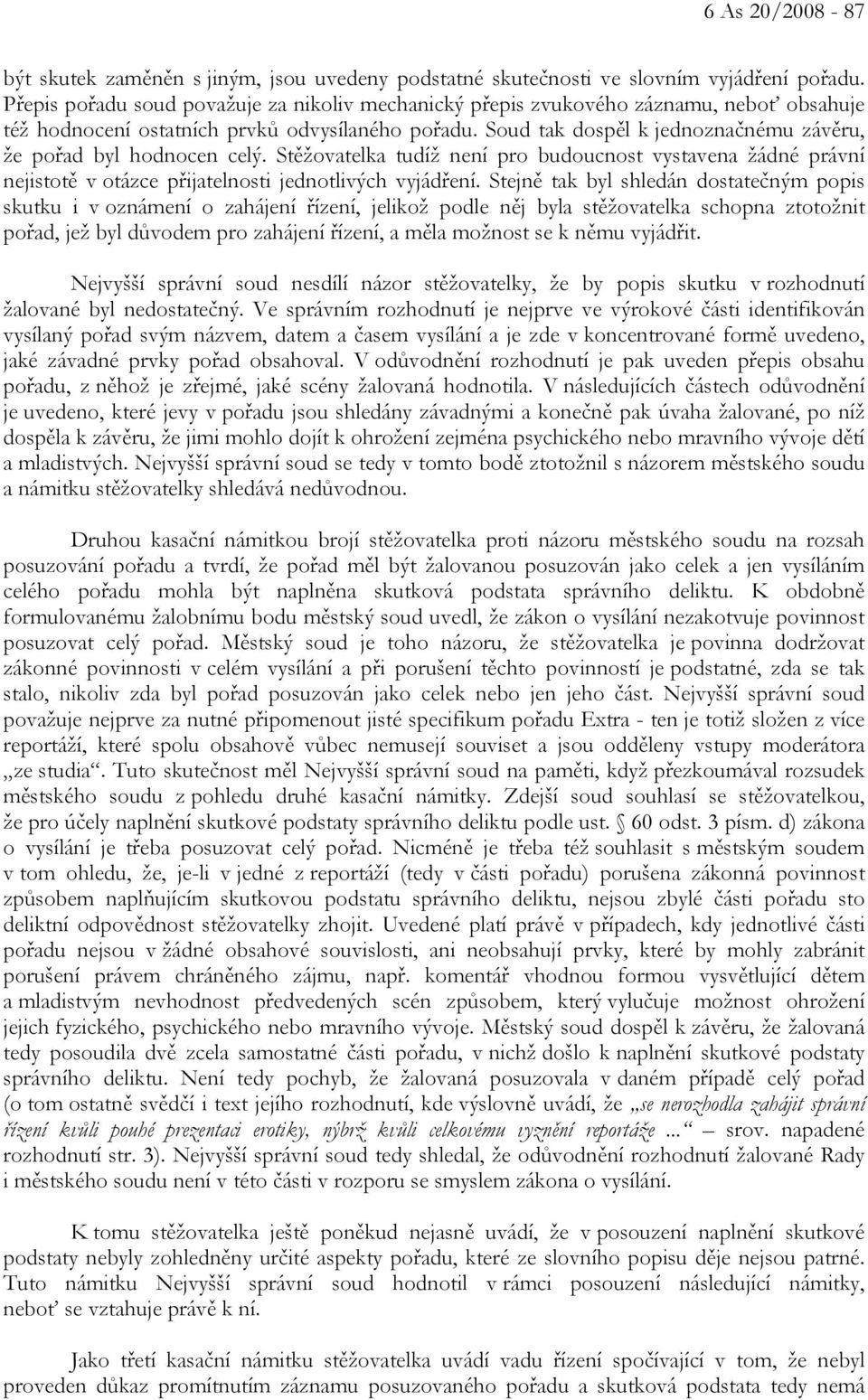 6 As 20/2008 - 87

být skutek zaměněn s jiným, jsou uvedeny podstatné skutečnosti ve slovním vyjádření pořadu. Přepis pořadu soud považuje za nikoliv mechanický přepis zvukového záznamu, neboť obsahuje též hodnocení ostatních prvků odvysílaného pořadu. Soud tak dospěl k jednoznačnému závěru, že pořad byl hodnocen celý. Stěžovatelka tudíž není pro budoucnost vystavena žádné právní nejistotě v otázce přijatelnosti jednotlivých vyjádření. Stejně tak byl shledán dostatečným popis skutku i v oznámení o zahájení řízení, jelikož podle něj byla stěžovatelka schopna ztotožnit pořad, jež byl důvodem pro zahájení řízení, a měla možnost se k němu vyjádřit.

Nejvyšší správní soud nesdílí názor stěžovatelky, že by popis skutku v rozhodnutí žalované byl nedostatečný. Ve správním rozhodnutí je nejprve ve výrokové části identifikován vysílaný pořad svým názvem, datem a časem vysílání a je zde v koncentrované formě uvedeno, jaké závadné prvky pořad obsahoval. V odůvodnění rozhodnutí je pak uveden přepis obsahu pořadu, z něhož je zřejmé, jaké scény žalovaná hodnotila. V následujících částech odůvodnění je uvedeno, které jevy v pořadu jsou shledány závadnými a konečně pak úvaha žalované, po níž dospěla k závěru, že jimi mohlo dojít k ohrožení zejména psychického nebo mravního vývoje dětí a mladistvých. Nejvyšší správní soud se tedy v tomto bodě ztotožnil s názorem městského soudu a námitku stěžovatelky shledává nedůvodnou.

Druhou kasační námitkou brojí stěžovatelka proti názoru městského soudu na rozsah posuzování pořadu a tvrdí, že pořad měl být žalovanou posuzován jako celek a jen vysíláním celého pořadu mohla být naplněna skutková podstata správního deliktu. K obdobně formulovanému žalobnímu bodu městský soud uvedl, že zákon o vysílání nezakotvuje povinnost posuzovat celý pořad. Městský soud je toho názoru, že stěžovatelka je povinna dodržovat zákonné povinnosti v celém vysílání a při porušení těchto povinností je podstatné, zda se tak stalo, nikoliv zda byl pořad posuzován jako celek nebo jen jeho část. Nejvyšší správní soud považuje nejprve za nutné připomenout jisté specifikum pořadu Extra - ten je totiž složen z více reportáží, které spolu obsahově vůbec nemusejí souviset a jsou odděleny vstupy moderátora „ze studia“. Tuto skutečnost měl Nejvyšší správní soud na paměti, když přezkoumával rozsudek městského soudu z pohledu druhé kasační námitky. Zdejší soud souhlasí se stěžovatelkou, že pro účely naplnění skutkové podstaty správního deliktu podle ust. § 60 odst. 3 písm. d) zákona o vysílání je třeba posuzovat celý pořad. Nicméně je třeba též souhlasit s městským soudem v tom ohledu, že, je-li v jedné z reportáží (tedy v části pořadu) porušena zákonná povinnost způsobem naplňujícím skutkovou podstatu správního deliktu, nejsou zbylé části pořadu sto deliktní odpovědnost stěžovatelky zhojit. Uvedené platí právě v případech, kdy jednotlivé části pořadu nejsou v žádné obsahové souvislosti, ani neobsahují prvky, které by mohly zabránit porušení právem chráněného zájmu, např. komentář vhodnou formou vysvětlující dětem a mladistvým nevhodnost předvedených scén způsobem, který vylučuje možnost ohrožení jejich fyzického, psychického nebo mravního vývoje. Městský soud dospěl k závěru, že žalovaná tedy posoudila dvě zcela samostatné části pořadu, v nichž došlo k naplnění skutkové podstaty správního deliktu. Není tedy pochyb, že žalovaná posuzovala v daném případě celý pořad (o tom ostatně svědčí i text jejího rozhodnutí, kde výslovně uvádí, že „se nerozhodla zahájit správní řízení kvůli pouhé prezentaci erotiky, nýbrž kvůli celkovému vyznění reportáže ...“ – srov. napadené rozhodnutí str. 3). Nejvyšší správní soud tedy shledal, že odůvodnění rozhodnutí žalované Rady i městského soudu není v této části v rozporu se smyslem zákona o vysílání.

K tomu stěžovatelka ještě poněkud nejasně uvádí, že v posouzení naplnění skutkové podstaty nebyly zohledněny určité aspekty pořadu, které ze slovního popisu děje nejsou patrné. Tuto námitku Nejvyšší správní soud hodnotil v rámci posouzení následující námitky, neboť se vztahuje právě k ní.

Jako třetí kasační námitku stěžovatelka uvádí vadu řízení spočívající v tom, že nebyl proveden důkaz promítnutím záznamu posuzovaného pořadu a skutková podstata tedy nemá